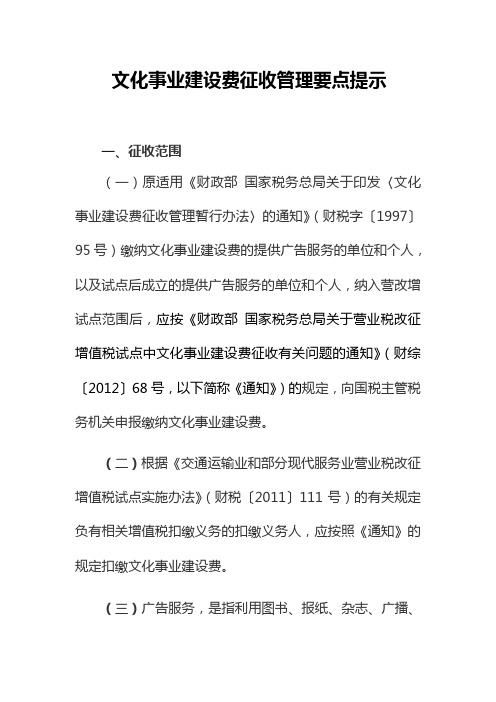 文化事业建设费征收管理要点提示

一、征收范围

（一）原适用《财政部 国家税务总局关于印发〈文化事业建设费征收管理暂行办法〉的通知》（财税字〔1997〕95号）缴纳文化事业建设费的提供广告服务的单位和个人，以及试点后成立的提供广告服务的单位和个人，纳入营改增试点范围后，应按《财政部 国家税务总局关于营业税改征增值税试点中文化事业建设费征收有关问题的通知》（财综〔2012〕68号，以下简称《通知》）的规定，向国税主管税务机关申报缴纳文化事业建设费。

（二）根据《交通运输业和部分现代服务业营业税改征增值税试点实施办法》（财税〔2011〕111号）的有关规定负有相关增值税扣缴义务的扣缴义务人，应按照《通知》的规定扣缴文化事业建设费。

（三）广告服务，是指利用图书、报纸、杂志、广播、